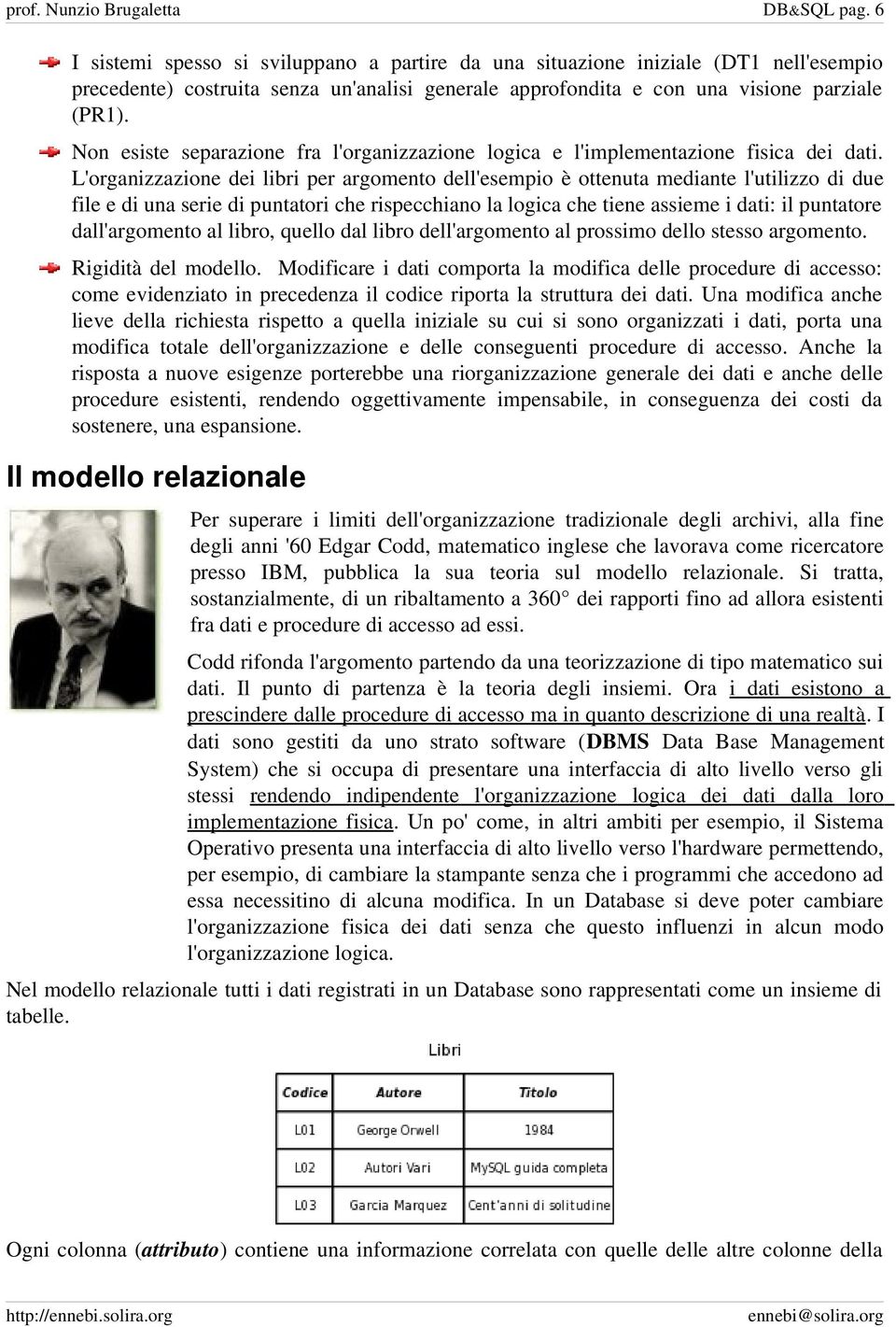 prof. Nunzio Brugaletta DB&SQL pag. 6

I sistemi spesso si sviluppano a partire da una situazione iniziale (DT1 nell'esempio precedente) costruita senza un'analisi generale approfondita e con una visione parziale (PR1).

Non esiste separazione fra l'organizzazione logica e l'implementazione fisica dei dati. L'organizzazione dei libri per argomento dell'esempio è ottenuta mediante l'utilizzo di due file e di una serie di puntatori che rispecchiano la logica che tiene assieme i dati: il puntatore dall'argomento al libro, quello dal libro dell'argomento al prossimo dello stesso argomento.

Rigidità del modello. Modificare i dati comporta la modifica delle procedure di accesso: come evidenziato in precedenza il codice riporta la struttura dei dati. Una modifica anche lieve della richiesta rispetto a quella iniziale su cui si sono organizzati i dati, porta una modifica totale dell'organizzazione e delle conseguenti procedure di accesso. Anche la risposta a nuove esigenze porterebbe una riorganizzazione generale dei dati e anche delle procedure esistenti, rendendo oggettivamente impensabile, in conseguenza dei costi da sostenere, una espansione.

Il modello relazionale

Per superare i limiti dell'organizzazione tradizionale degli archivi, alla fine degli anni '60 Edgar Codd, matematico inglese che lavorava come ricercatore presso IBM, pubblica la sua teoria sul modello relazionale. Si tratta, sostanzialmente, di un ribaltamento a 360° dei rapporti fino ad allora esistenti fra dati e procedure di accesso ad essi.

Codd rifonda l'argomento partendo da una teorizzazione di tipo matematico sui dati. Il punto di partenza è la teoria degli insiemi. Ora i dati esistono a prescindere dalle procedure di accesso ma in quanto descrizione di una realtà. I dati sono gestiti da uno strato software (DBMS Data Base Management System) che si occupa di presentare una interfaccia di alto livello verso gli stessi rendendo indipendente l'organizzazione logica dei dati dalla loro implementazione fisica. Un po' come, in altri ambiti per esempio, il Sistema Operativo presenta una interfaccia di alto livello verso l'hardware permettendo, per esempio, di cambiare la stampante senza che i programmi che accedono ad essa necessitino di alcuna modifica. In un Database si deve poter cambiare l'organizzazione fisica dei dati senza che questo influenzi in alcun modo l'organizzazione logica.

Nel modello relazionale tutti i dati registrati in un Database sono rappresentati come un insieme di tabelle.

Libri

| Codice | Autore | Titolo |
|---|---|---|
| L01 | George Orwell | 1984 |
| L02 | Autori Vari | MySQL guida completa |
| L03 | Garcia Marquez | Cent'anni di solitudine |

Ogni colonna (attributo) contiene una informazione correlata con quelle delle altre colonne della

http://ennebi.solira.org ennebi@solira.org